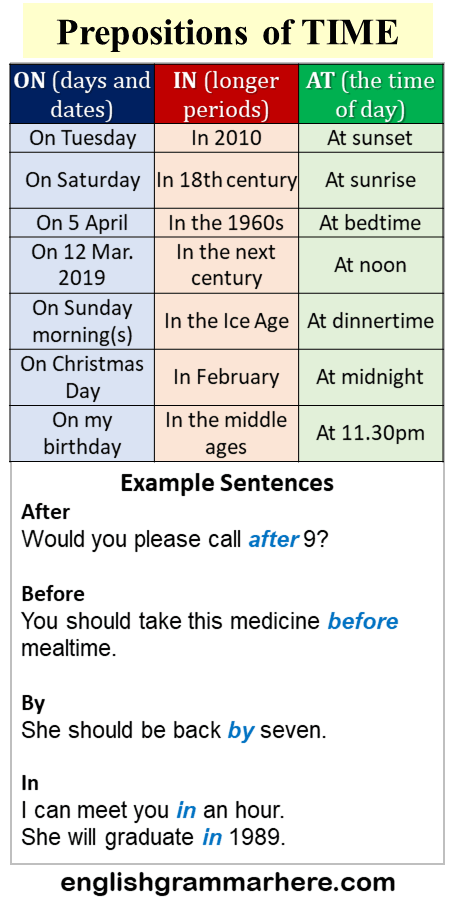 Prepositions of TIME

| ON (days and dates) | IN (longer periods) | AT (the time of day) |
|---|---|---|
| On Tuesday | In 2010 | At sunset |
| On Saturday | In 18th century | At sunrise |
| On 5 April | In the 1960s | At bedtime |
| On 12 Mar. 2019 | In the next century | At noon |
| On Sunday morning(s) | In the Ice Age | At dinnertime |
| On Christmas Day | In February | At midnight |
| On my birthday | In the middle ages | At 11.30pm |

Example Sentences

After
Would you please call after 9?

Before
You should take this medicine before mealtime.

By
She should be back by seven.

In
I can meet you in an hour.
She will graduate in 1989.

englishgrammarhere.com